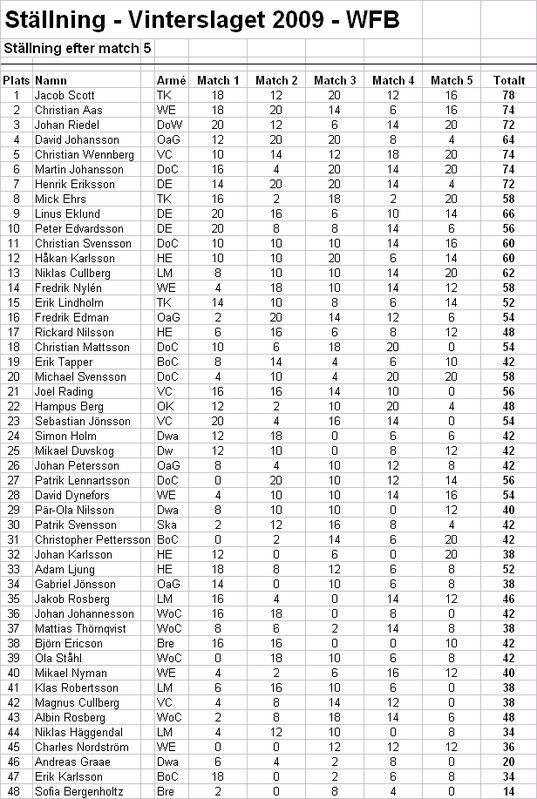 Ställning - Vinterslaget 2009 - WFB

Ställning efter match 5

| Plats | Namn | Armé | Match 1 | Match 2 | Match 3 | Match 4 | Match 5 | Totalt |
|---|---|---|---|---|---|---|---|---|
| 1 | Jacob Scott | TK | 18 | 12 | 20 | 12 | 16 | 78 |
| 2 | Christian Aas | WE | 18 | 20 | 14 | 6 | 16 | 74 |
| 3 | Johan Riedel | DoW | 20 | 12 | 6 | 14 | 20 | 72 |
| 4 | David Johansson | OaG | 12 | 20 | 20 | 8 | 4 | 64 |
| 5 | Christian Wennberg | VC | 10 | 14 | 12 | 18 | 20 | 74 |
| 6 | Martin Johansson | DoC | 16 | 4 | 20 | 14 | 20 | 74 |
| 7 | Henrik Eriksson | DE | 14 | 20 | 20 | 14 | 4 | 72 |
| 8 | Mick Ehrs | TK | 16 | 2 | 18 | 2 | 20 | 58 |
| 9 | Linus Eklund | DE | 20 | 16 | 6 | 10 | 14 | 66 |
| 10 | Peter Edvardsson | DE | 20 | 8 | 8 | 14 | 6 | 56 |
| 11 | Christian Svensson | DoC | 10 | 10 | 10 | 14 | 16 | 60 |
| 12 | Håkan Karlsson | HE | 10 | 10 | 20 | 6 | 14 | 60 |
| 13 | Niklas Cullberg | LM | 8 | 10 | 10 | 14 | 20 | 62 |
| 14 | Fredrik Nylén | WE | 4 | 18 | 10 | 14 | 12 | 58 |
| 15 | Erik Lindholm | TK | 14 | 10 | 8 | 6 | 14 | 52 |
| 16 | Fredrik Edman | OaG | 2 | 20 | 14 | 12 | 6 | 54 |
| 17 | Rickard Nilsson | HE | 6 | 16 | 6 | 8 | 12 | 48 |
| 18 | Christian Mattsson | DoC | 10 | 6 | 18 | 20 | 0 | 54 |
| 19 | Erik Tapper | BoC | 8 | 14 | 4 | 6 | 10 | 42 |
| 20 | Michael Svensson | DoC | 4 | 10 | 4 | 20 | 20 | 58 |
| 21 | Joel Rading | VC | 16 | 16 | 14 | 10 | 0 | 56 |
| 22 | Hampus Berg | OK | 12 | 2 | 10 | 20 | 4 | 48 |
| 23 | Sebastian Jönsson | VC | 20 | 4 | 16 | 14 | 0 | 54 |
| 24 | Simon Holm | Dwa | 12 | 18 | 0 | 6 | 6 | 42 |
| 25 | Mikael Duvskog | Dw | 12 | 10 | 0 | 8 | 12 | 42 |
| 26 | Johan Petersson | OaG | 8 | 4 | 10 | 12 | 8 | 42 |
| 27 | Patrik Lennartsson | DoC | 0 | 20 | 10 | 12 | 14 | 56 |
| 28 | David Dynefors | WE | 4 | 10 | 10 | 14 | 16 | 54 |
| 29 | Pär-Ola Nilsson | Dwa | 8 | 10 | 10 | 0 | 12 | 40 |
| 30 | Patrik Svensson | Ska | 2 | 12 | 16 | 8 | 4 | 42 |
| 31 | Christopher Pettersson | BoC | 0 | 2 | 14 | 6 | 20 | 42 |
| 32 | Johan Karlsson | HE | 12 | 0 | 6 | 0 | 20 | 38 |
| 33 | Adam Ljung | HE | 18 | 8 | 12 | 6 | 8 | 52 |
| 34 | Gabriel Jönsson | OaG | 14 | 0 | 10 | 6 | 8 | 38 |
| 35 | Jakob Rosberg | LM | 16 | 4 | 0 | 14 | 12 | 46 |
| 36 | Johan Johannesson | WoC | 16 | 18 | 0 | 8 | 0 | 42 |
| 37 | Mattias Thörnqvist | WoC | 8 | 6 | 2 | 14 | 8 | 38 |
| 38 | Björn Ericson | Bre | 16 | 16 | 0 | 0 | 10 | 42 |
| 39 | Ola Ståhl | WoC | 0 | 18 | 10 | 6 | 8 | 42 |
| 40 | Mikael Nyman | WE | 4 | 2 | 6 | 16 | 12 | 40 |
| 41 | Klas Robertsson | LM | 6 | 16 | 10 | 6 | 0 | 38 |
| 42 | Magnus Cullberg | VC | 4 | 8 | 14 | 12 | 0 | 38 |
| 43 | Albin Rosberg | WoC | 2 | 8 | 18 | 14 | 6 | 48 |
| 44 | Niklas Häggendal | LM | 4 | 12 | 10 | 0 | 8 | 34 |
| 45 | Charles Nordström | WE | 0 | 0 | 12 | 12 | 12 | 36 |
| 46 | Andreas Graae | Dwa | 6 | 4 | 2 | 8 | 0 | 20 |
| 47 | Erik Karlsson | BoC | 18 | 0 | 2 | 6 | 8 | 34 |
| 48 | Sofia Bergenholtz | Bre | 2 | 0 | 8 | 4 | 0 | 14 |